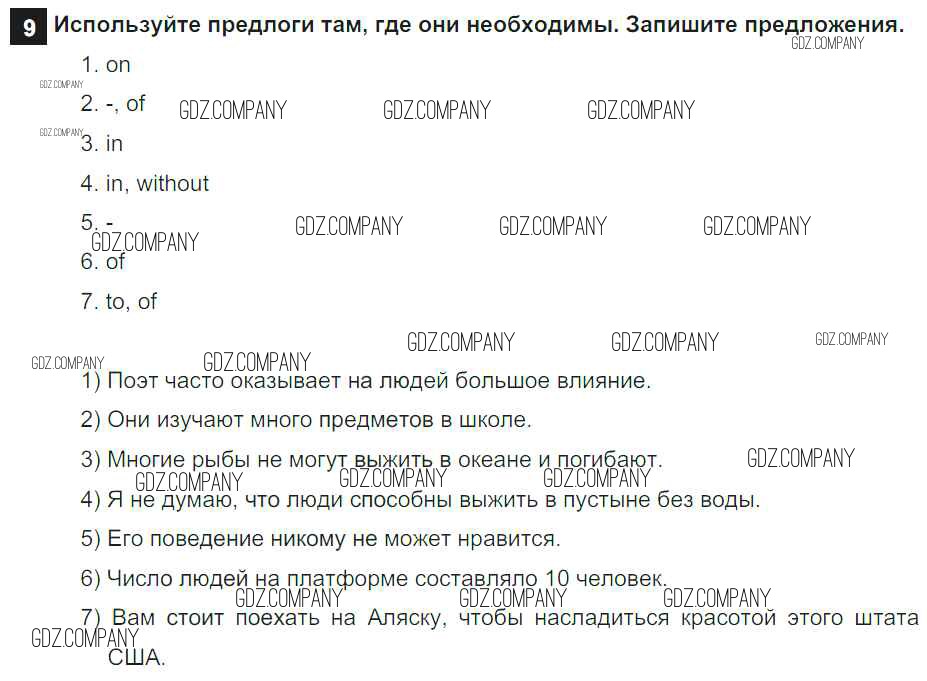 9 Используйте предлоги там, где они необходимы. Запишите предложения.

GDZ.COMPANY

1. on

GDZ.COMPANY

2. -, of GDZ.COMPANY GDZ.COMPANY GDZ.COMPANY

GDZ.COMPANY

3. in

4. in, without

5. - GDZ.COMPANY GDZ.COMPANY GDZ.COMPANY

GDZ.COMPANY

6. of

7. to, of

GDZ.COMPANY GDZ.COMPANY GDZ.COMPANY

GDZ.COMPANY GDZ.COMPANY

1) Поэт часто оказывает на людей большое влияние.

2) Они изучают много предметов в школе.

3) Многие рыбы не могут выжить в океане и погибают. GDZ.COMPANY

GDZ.COMPANY GDZ.COMPANY GDZ.COMPANY

4) Я не думаю, что люди способны выжить в пустыне без воды.

5) Его поведение никому не может нравится.

6) Число людей на платформе составляло 10 человек.

GDZ.COMPANY GDZ.COMPANY GDZ.COMPANY

7) Вам стоит поехать на Аляску, чтобы насладиться красотой этого штата США.

GDZ.COMPANY